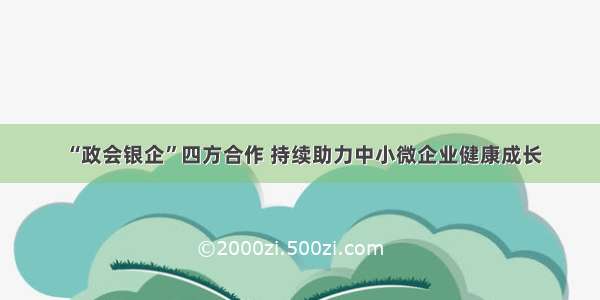 “政会银企”四方合作 持续助力中小微企业健康成长

©2000zi.500zi.com